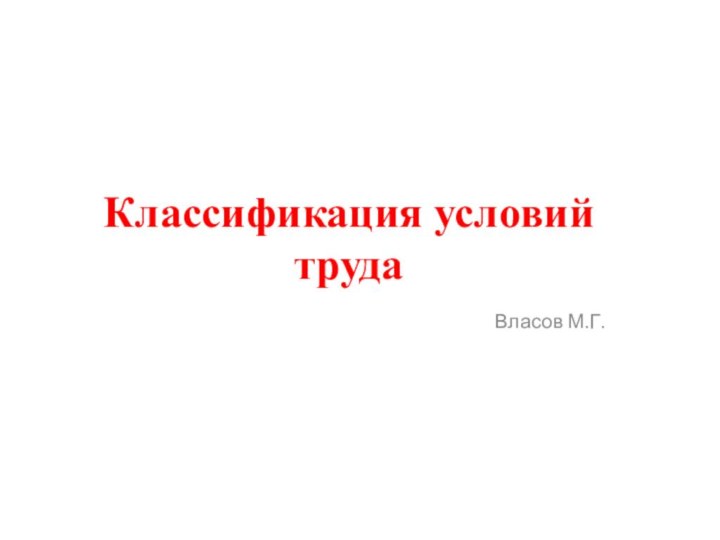 Классификация условий труда

Власов М.Г.